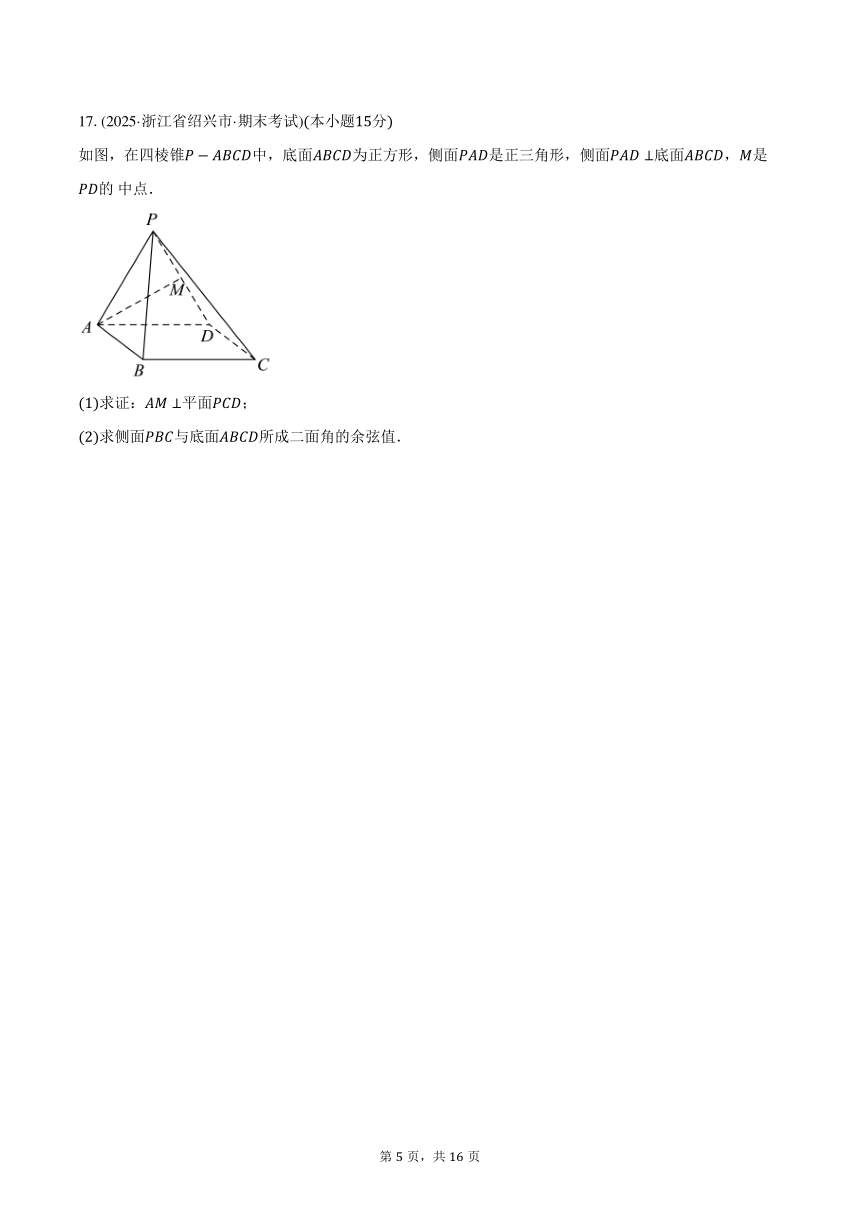 17. (2025·浙江省绍兴市·期末考试)(本小题15分)

如图，在四棱锥$P-ABCD$中，底面$ABCD$为正方形，侧面$PAD$是正三角形，侧面$PAD\perp$底面$ABCD$，$M$是$PD$的 中点.

P
M
A
D
B
C

(1)求证：$AM\perp$平面$PCD$；

(2)求侧面$PBC$与底面$ABCD$所成二面角的余弦值.

第 5 页，共 16 页